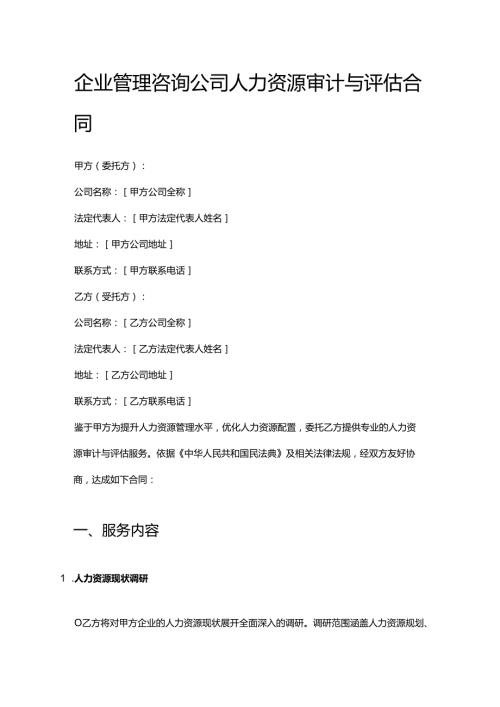 企业管理咨询公司人力资源审计与评估合同

甲方（委托方）：

公司名称：［甲方公司全称］

法定代表人：［甲方法定代表人姓名］

地址：［甲方公司地址］

联系方式：［甲方联系电话］

乙方（受托方）：

公司名称：［乙方公司全称］

法定代表人：［乙方法定代表人姓名］

地址：［乙方公司地址］

联系方式：［乙方联系电话］

鉴于甲方为提升人力资源管理水平，优化人力资源配置，委托乙方提供专业的人力资源审计与评估服务。依据《中华人民共和国民法典》及相关法律法规，经双方友好协商，达成如下合同：

一、服务内容

1．人力资源现状调研

O乙方将对甲方企业的人力资源现状展开全面深入的调研。调研范围涵盖人力资源规划、